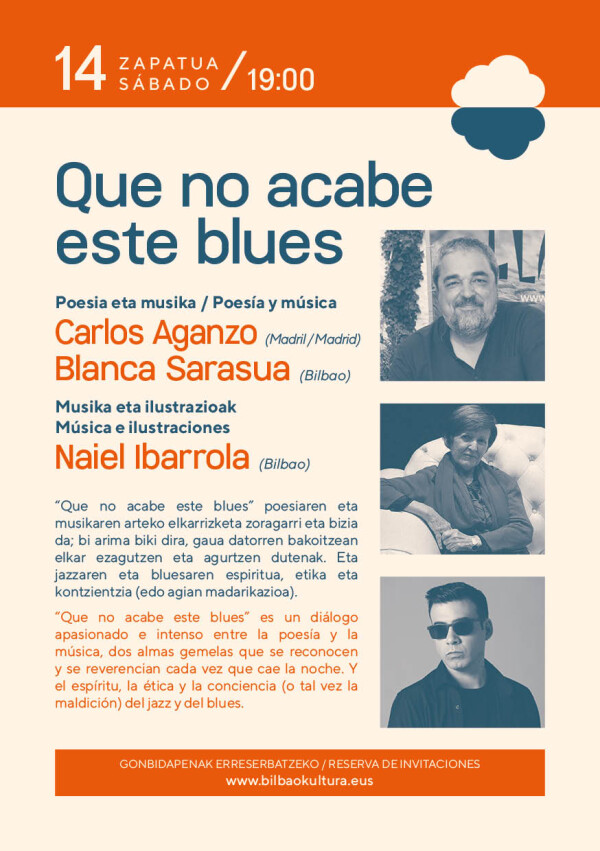 14 ZAPATUA SÁBADO / 19:00

Que no acabe este blues

Poesia eta musika / Poesía y música
Carlos Aganzo (Madril / Madrid)
Blanca Sarasua (Bilbao)

Musika eta ilustrazioak
Música e ilustraciones
Naiel Ibarrola (Bilbao)

"Que no acabe este blues" poesiaren eta musikaren arteko elkarrizketa zoragarri eta bizia da; bi arima biki dira, gaua datorren bakoitzean elkar ezagutzen eta agurtzen dutenak. Eta jazzaren eta bluesaren espiritua, etika eta kontzientzia (edo agian madarikazioa).

"Que no acabe este blues" es un diálogo apasionado e intenso entre la poesía y la música, dos almas gemelas que se reconocen y se reverencian cada vez que cae la noche. Y el espíritu, la ética y la conciencia (o tal vez la maldición) del jazz y del blues.

GONBIDAPENAK ERRESERBATZEKO / RESERVA DE INVITACIONES
www.bilbaokultura.eus